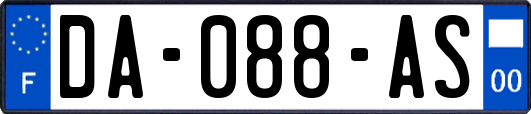 F
DA-088-AS
00